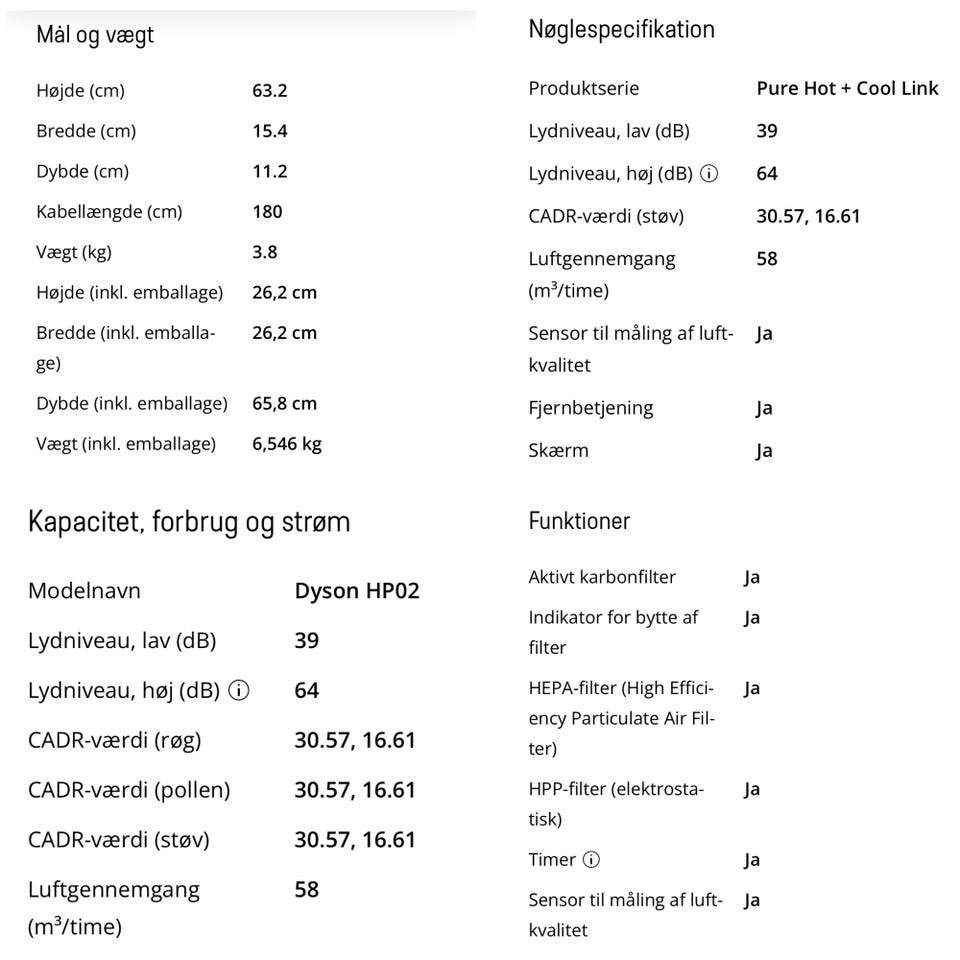 Mål og vægt

| | |
|---|---|
| Højde (cm) | 63.2 |
| Bredde (cm) | 15.4 |
| Dybde (cm) | 11.2 |
| Kabellængde (cm) | 180 |
| Vægt (kg) | 3.8 |
| Højde (inkl. emballage) | 26,2 cm |
| Bredde (inkl. emballage) | 26,2 cm |
| Dybde (inkl. emballage) | 65,8 cm |
| Vægt (inkl. emballage) | 6,546 kg |

Kapacitet, forbrug og strøm

| | |
|---|---|
| Modelnavn | Dyson HP02 |
| Lydniveau, lav (dB) | 39 |
| Lydniveau, høj (dB) ⓘ | 64 |
| CADR-værdi (røg) | 30.57, 16.61 |
| CADR-værdi (pollen) | 30.57, 16.61 |
| CADR-værdi (støv) | 30.57, 16.61 |
| Luftgennemgang ($m^3$/time) | 58 |

Nøglespecifikation

| | |
|---|---|
| Produktserie | Pure Hot + Cool Link |
| Lydniveau, lav (dB) | 39 |
| Lydniveau, høj (dB) ⓘ | 64 |
| CADR-værdi (støv) | 30.57, 16.61 |
| Luftgennemgang ($m^3$/time) | 58 |
| Sensor til måling af luftkvalitet | Ja |
| Fjernbetjening | Ja |
| Skærm | Ja |

Funktioner

| | |
|---|---|
| Aktivt karbonfilter | Ja |
| Indikator for bytte af filter | Ja |
| HEPA-filter (High Efficiency Particulate Air Filter) | Ja |
| HPP-filter (elektrostatisk) | Ja |
| Timer ⓘ | Ja |
| Sensor til måling af luftkvalitet | Ja |